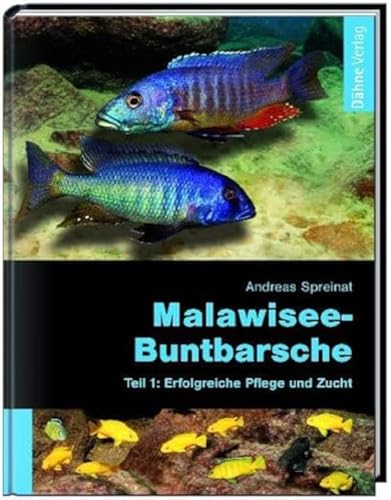 Dähne Verlag

Andreas Spreinat

Malawisee-Buntbarsche

Teil 1: Erfolgreiche Pflege und Zucht